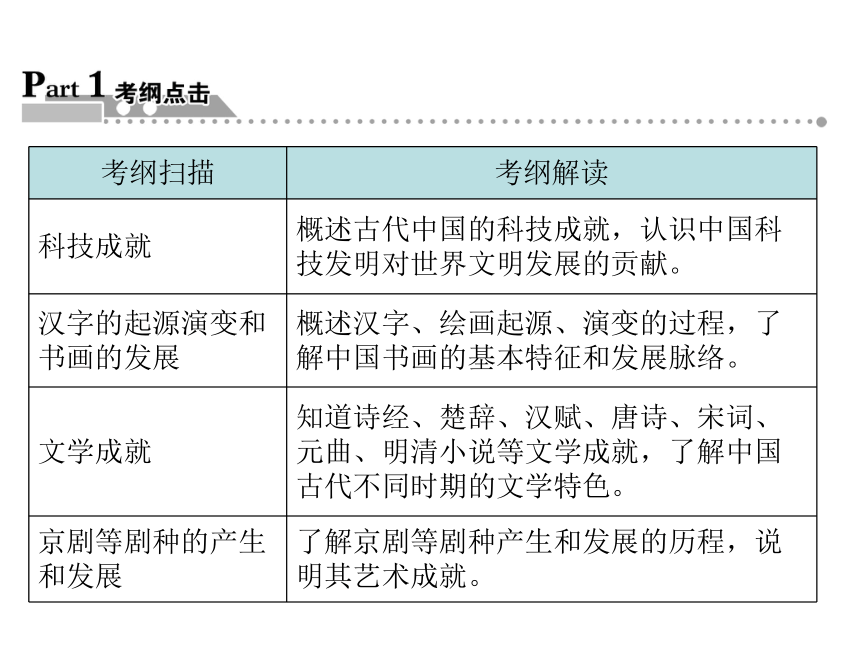 Part 1 考纲点击

| 考纲扫描 | 考纲解读 |
|---|---|
| 科技成就 | 概述古代中国的科技成就，认识中国科技发明对世界文明发展的贡献。 |
| 汉字的起源演变和书画的发展 | 概述汉字、绘画起源、演变的过程，了解中国书画的基本特征和发展脉络。 |
| 文学成就 | 知道诗经、楚辞、汉赋、唐诗、宋词、元曲、明清小说等文学成就，了解中国古代不同时期的文学特色。 |
| 京剧等剧种的产生和发展 | 了解京剧等剧种产生和发展的历程，说明其艺术成就。 |